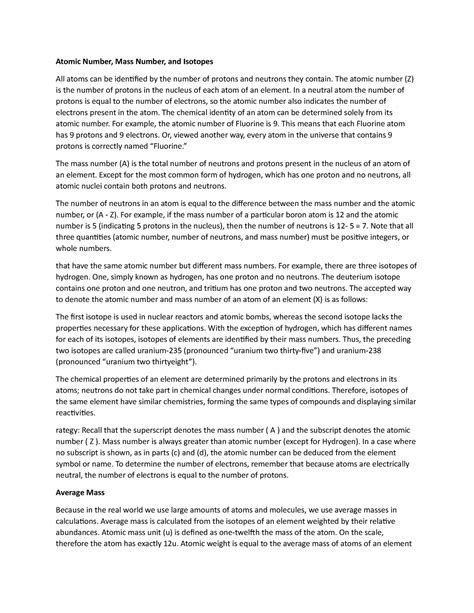 **Atomic Number, Mass Number, and Isotopes**

All atoms can be identified by the number of protons and neutrons they contain. The atomic number (Z) is the number of protons in the nucleus of each atom of an element. In a neutral atom the number of protons is equal to the number of electrons, so the atomic number also indicates the number of electrons present in the atom. The chemical identity of an atom can be determined solely from its atomic number. For example, the atomic number of Fluorine is 9. This means that each Fluorine atom has 9 protons and 9 electrons. Or, viewed another way, every atom in the universe that contains 9 protons is correctly named "Fluorine."

The mass number (A) is the total number of neutrons and protons present in the nucleus of an atom of an element. Except for the most common form of hydrogen, which has one proton and no neutrons, all atomic nuclei contain both protons and neutrons.

The number of neutrons in an atom is equal to the difference between the mass number and the atomic number, or (A - Z). For example, if the mass number of a particular boron atom is 12 and the atomic number is 5 (indicating 5 protons in the nucleus), then the number of neutrons is 12- 5 = 7. Note that all three quantities (atomic number, number of neutrons, and mass number) must be positive integers, or whole numbers.

that have the same atomic number but different mass numbers. For example, there are three isotopes of hydrogen. One, simply known as hydrogen, has one proton and no neutrons. The deuterium isotope contains one proton and one neutron, and tritium has one proton and two neutrons. The accepted way to denote the atomic number and mass number of an atom of an element (X) is as follows:

The first isotope is used in nuclear reactors and atomic bombs, whereas the second isotope lacks the properties necessary for these applications. With the exception of hydrogen, which has different names for each of its isotopes, isotopes of elements are identified by their mass numbers. Thus, the preceding two isotopes are called uranium-235 (pronounced "uranium two thirty-five") and uranium-238 (pronounced "uranium two thirtyeight").

The chemical properties of an element are determined primarily by the protons and electrons in its atoms; neutrons do not take part in chemical changes under normal conditions. Therefore, isotopes of the same element have similar chemistries, forming the same types of compounds and displaying similar reactivities.

rategy: Recall that the superscript denotes the mass number ( A ) and the subscript denotes the atomic number ( Z ). Mass number is always greater than atomic number (except for Hydrogen). In a case where no subscript is shown, as in parts (c) and (d), the atomic number can be deduced from the element symbol or name. To determine the number of electrons, remember that because atoms are electrically neutral, the number of electrons is equal to the number of protons.

**Average Mass**

Because in the real world we use large amounts of atoms and molecules, we use average masses in calculations. Average mass is calculated from the isotopes of an element weighted by their relative abundances. Atomic mass unit (u) is defined as one-twelfth the mass of the atom. On the scale, therefore the atom has exactly 12u. Atomic weight is equal to the average mass of atoms of an element